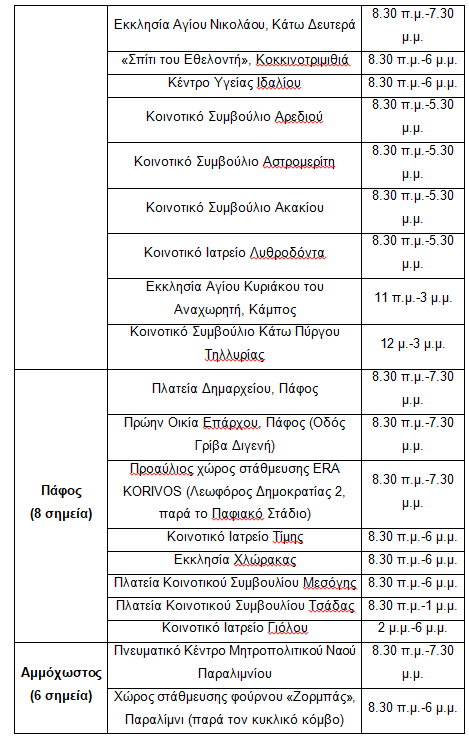 | | | |
|---|---|---|
| | Εκκλησία Αγίου Νικολάου, Κάτω Δευτερά | 8.30 π.μ.-7.30 μ.μ. |
| | «Σπίτι του Εθελοντή», Κοκκινοτριμιθιά | 8.30 π.μ.-6 μ.μ. |
| | Κέντρο Υγείας Ιδαλίου | 8.30 π.μ.-6 μ.μ. |
| | Κοινοτικό Συμβούλιο Αρεδιού | 8.30 π.μ.-5.30 μ.μ. |
| | Κοινοτικό Συμβούλιο Αστρομερίτη | 8.30 π.μ.-5.30 μ.μ. |
| | Κοινοτικό Συμβούλιο Ακακίου | 8.30 π.μ.-5.30 μ.μ. |
| | Κοινοτικό Ιατρείο Λυθροδόντα | 8.30 π.μ.-5.30 μ.μ. |
| | Εκκλησία Αγίου Κυριάκου του Αναχωρητή, Κάμπος | 11 π.μ.-3 μ.μ. |
| | Κοινοτικό Συμβούλιο Κάτω Πύργου Τηλλυρίας | 12 μ.-3 μ.μ. |
| Πάφος (8 σημεία) | Πλατεία Δημαρχείου, Πάφος | 8.30 π.μ.-7.30 μ.μ. |
| | Πρώην Οικία Επάρχου, Πάφος (Οδός Γρίβα Διγενή) | 8.30 π.μ.-7.30 μ.μ. |
| | Προαύλιος χώρος στάθμευσης ERA KORIVOS (Λεωφόρος Δημοκρατίας 2, παρά το Παφιακό Στάδιο) | 8.30 π.μ.-7.30 μ.μ. |
| | Κοινοτικό Ιατρείο Τίμης | 8.30 π.μ.-6 μ.μ. |
| | Εκκλησία Χλώρακας | 8.30 π.μ.-6 μ.μ. |
| | Πλατεία Κοινοτικού Συμβουλίου Μεσόγης | 8.30 π.μ.-6 μ.μ. |
| | Πλατεία Κοινοτικού Συμβουλίου Τσάδας | 8.30 π.μ.-1 μ.μ. |
| | Κοινοτικό Ιατρείο Γιόλου | 2 μ.μ.-6 μ.μ. |
| Αμμόχωστος (6 σημεία) | Πνευματικό Κέντρο Μητροπολιτικού Ναού Παραλιμνίου | 8.30 π.μ.-7.30 μ.μ. |
| | Χώρος στάθμευσης φούρνου «Ζορμπάς», Παραλίμνι (παρά τον κυκλικό κόμβο) | 8.30 π.μ.-6 μ.μ. |